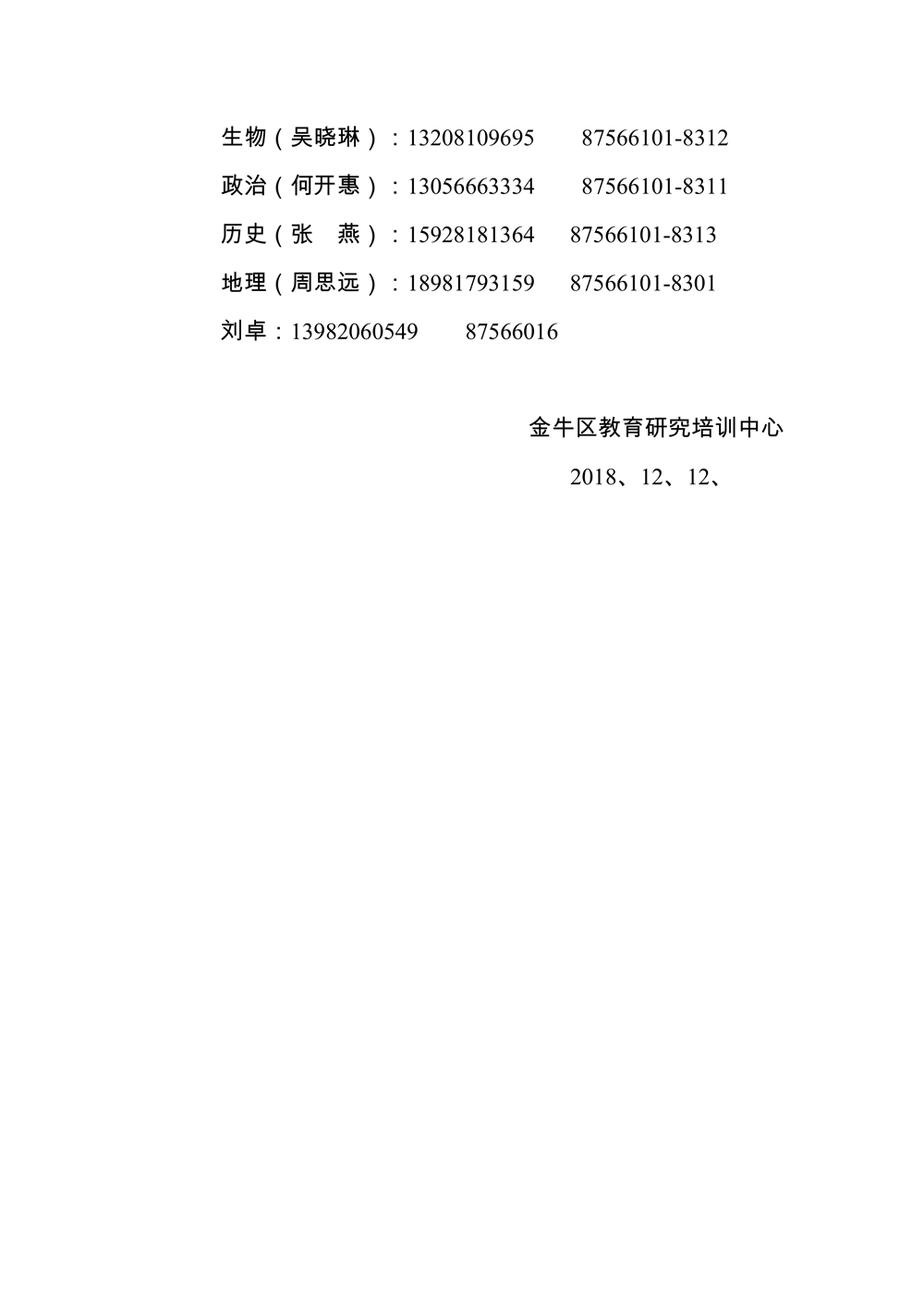 生物（吴晓琳）：13208109695 87566101-8312

政治（何开惠）：13056663334 87566101-8311

历史（张 燕）：15928181364 87566101-8313

地理（周思远）：18981793159 87566101-8301

刘卓：13982060549 87566016

金牛区教育研究培训中心

2018、12、12、